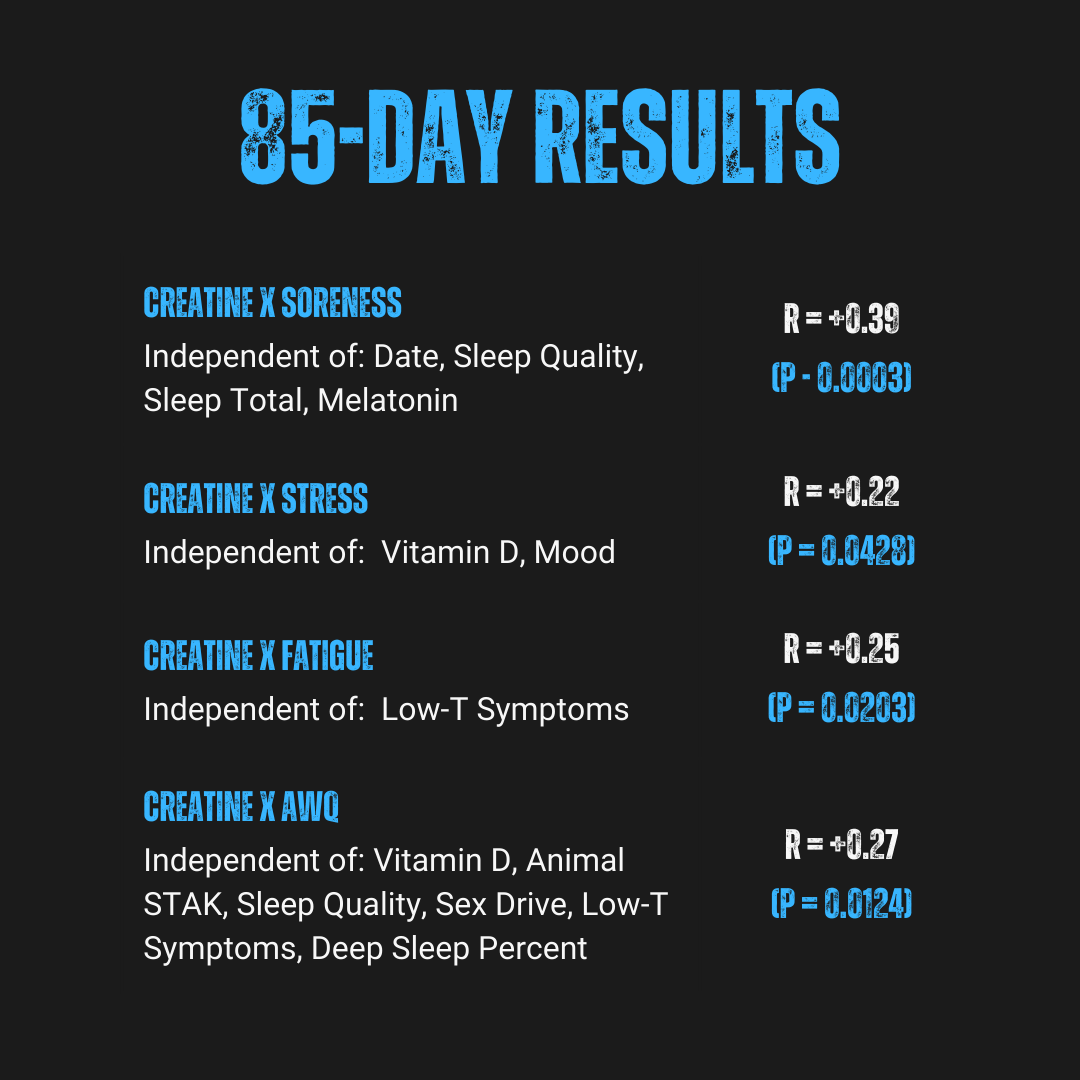 85-DAY RESULTS

CREATINE X SORENESS
Independent of: Date, Sleep Quality, Sleep Total, Melatonin

R = +0.39
(P - 0.0003)

CREATINE X STRESS
Independent of: Vitamin D, Mood

R = +0.22
(P = 0.0428)

CREATINE X FATIGUE
Independent of: Low-T Symptoms

R = +0.25
(P = 0.0203)

CREATINE X AWQ
Independent of: Vitamin D, Animal STAK, Sleep Quality, Sex Drive, Low-T Symptoms, Deep Sleep Percent

R = +0.27
(P = 0.0124)